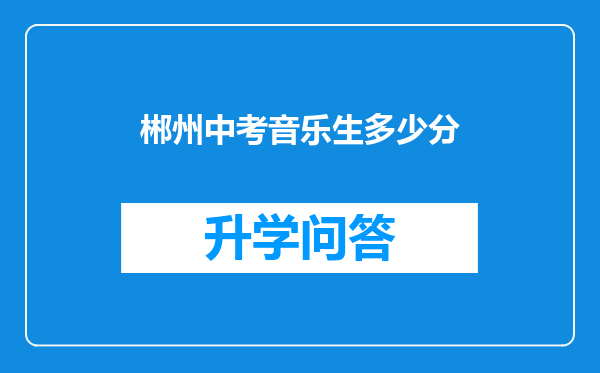 郴州中考音乐生多少分

升学问答